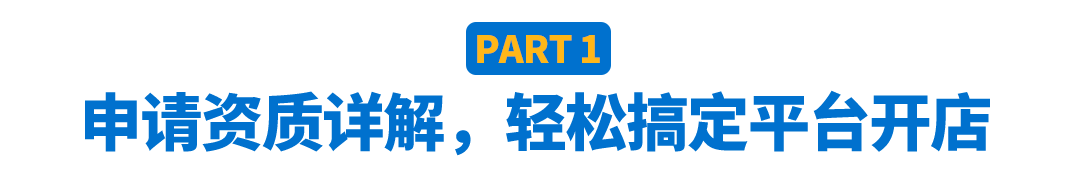 PART 1

申请资质详解，轻松搞定平台开店